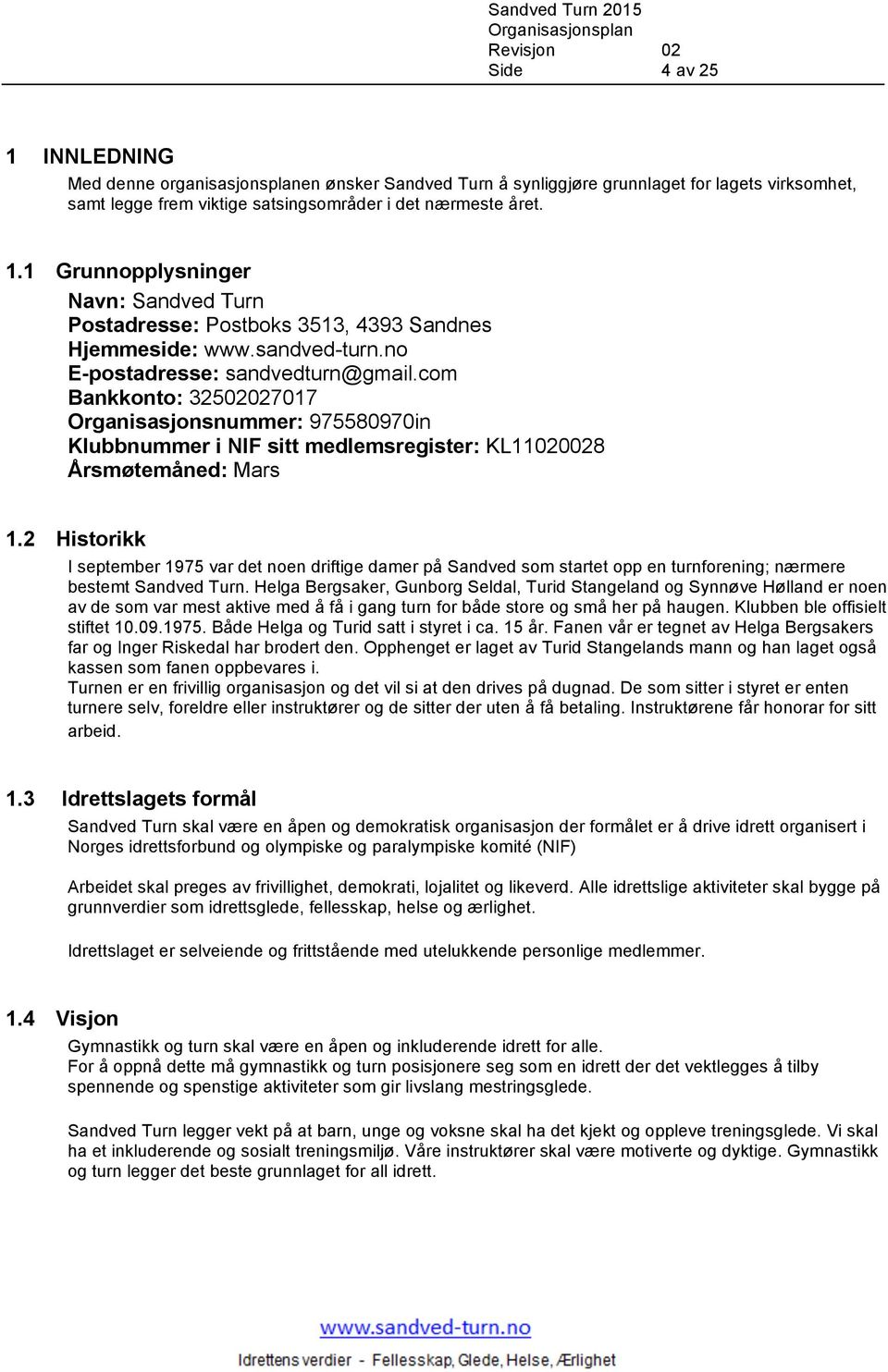 Sandved Turn 2015
Organisasjonsplan
Revisjon 02
Side 4 av 25

1 INNLEDNING
Med denne organisasjonsplanen ønsker Sandved Turn å synliggjøre grunnlaget for lagets virksomhet, samt legge frem viktige satsingsområder i det nærmeste året.

1.1 Grunnopplysninger
Navn: Sandved Turn
Postadresse: Postboks 3513, 4393 Sandnes
Hjemmeside: www.sandved-turn.no
E-postadresse: sandvedturn@gmail.com
Bankkonto: 32502027017
Organisasjonsnummer: 975580970in
Klubbnummer i NIF sitt medlemsregister: KL11020028
Årsmøtemåned: Mars

1.2 Historikk
I september 1975 var det noen driftige damer på Sandved som startet opp en turnforening; nærmere bestemt Sandved Turn. Helga Bergsaker, Gunborg Seldal, Turid Stangeland og Synnøve Hølland er noen av de som var mest aktive med å få i gang turn for både store og små her på haugen. Klubben ble offisielt stiftet 10.09.1975. Både Helga og Turid satt i styret i ca. 15 år. Fanen vår er tegnet av Helga Bergsakers far og Inger Riskedal har brodert den. Opphenget er laget av Turid Stangelands mann og han laget også kassen som fanen oppbevares i.
Turnen er en frivillig organisasjon og det vil si at den drives på dugnad. De som sitter i styret er enten turnere selv, foreldre eller instruktører og de sitter der uten å få betaling. Instruktørene får honorar for sitt arbeid.

1.3 Idrettslagets formål
Sandved Turn skal være en åpen og demokratisk organisasjon der formålet er å drive idrett organisert i Norges idrettsforbund og olympiske og paralympiske komité (NIF)

Arbeidet skal preges av frivillighet, demokrati, lojalitet og likeverd. Alle idrettslige aktiviteter skal bygge på grunnverdier som idrettsglede, fellesskap, helse og ærlighet.

Idrettslaget er selveiende og frittstående med utelukkende personlige medlemmer.

1.4 Visjon
Gymnastikk og turn skal være en åpen og inkluderende idrett for alle.
For å oppnå dette må gymnastikk og turn posisjonere seg som en idrett der det vektlegges å tilby spennende og spenstige aktiviteter som gir livslang mestringsglede.

Sandved Turn legger vekt på at barn, unge og voksne skal ha det kjekt og oppleve treningsglede. Vi skal ha et inkluderende og sosialt treningsmiljø. Våre instruktører skal være motiverte og dyktige. Gymnastikk og turn legger det beste grunnlaget for all idrett.

www.sandved-turn.no
Idrettens verdier - Fellesskap, Glede, Helse, Ærlighet